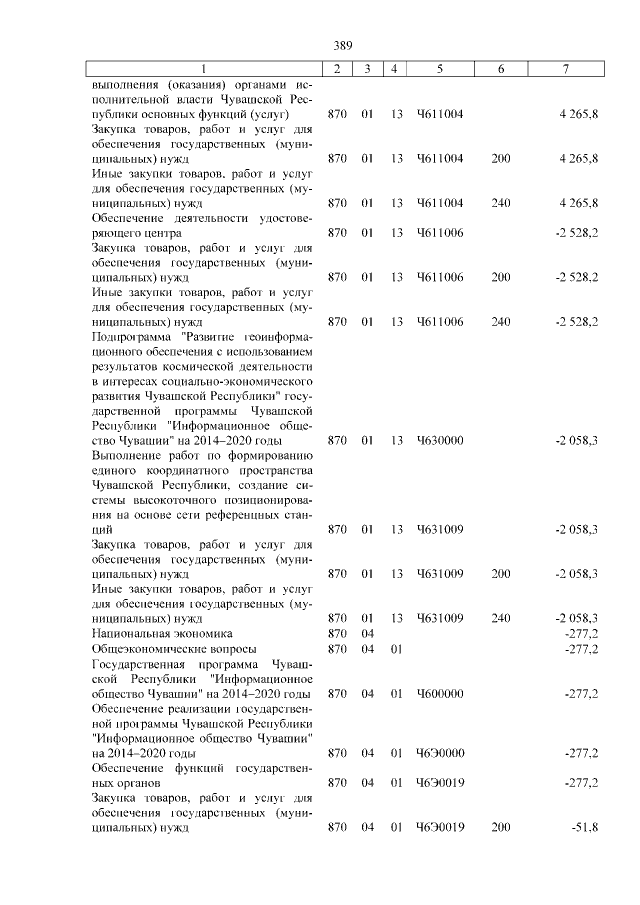 389

| 1 | 2 | 3 | 4 | 5 | 6 | 7 |
|---|---|---|---|---|---|---|
| выполнения (оказания) органами исполнительной власти Чувашской Республики основных функций (услуг) | 870 | 01 | 13 | Ч611004 | | 4 265,8 |
| Закупка товаров, работ и услуг для обеспечения государственных (муниципальных) нужд | 870 | 01 | 13 | Ч611004 | 200 | 4 265,8 |
| Иные закупки товаров, работ и услуг для обеспечения государственных (муниципальных) нужд | 870 | 01 | 13 | Ч611004 | 240 | 4 265,8 |
| Обеспечение деятельности удостоверяющего центра | 870 | 01 | 13 | Ч611006 | | -2 528,2 |
| Закупка товаров, работ и услуг для обеспечения государственных (муниципальных) нужд | 870 | 01 | 13 | Ч611006 | 200 | -2 528,2 |
| Иные закупки товаров, работ и услуг для обеспечения государственных (муниципальных) нужд | 870 | 01 | 13 | Ч611006 | 240 | -2 528,2 |
| Подпрограмма "Развитие геоинформационного обеспечения с использованием результатов космической деятельности в интересах социально-экономического развития Чувашской Республики" государственной программы Чувашской Республики "Информационное общество Чувашии" на 2014–2020 годы | 870 | 01 | 13 | Ч630000 | | -2 058,3 |
| Выполнение работ по формированию единого координатного пространства Чувашской Республики, создание системы высокоточного позиционирования на основе сети референцных станций | 870 | 01 | 13 | Ч631009 | | -2 058,3 |
| Закупка товаров, работ и услуг для обеспечения государственных (муниципальных) нужд | 870 | 01 | 13 | Ч631009 | 200 | -2 058,3 |
| Иные закупки товаров, работ и услуг для обеспечения государственных (муниципальных) нужд | 870 | 01 | 13 | Ч631009 | 240 | -2 058,3 |
| Национальная экономика | 870 | 04 | | | | -277,2 |
| Общеэкономические вопросы | 870 | 04 | 01 | | | -277,2 |
| Государственная программа Чувашской Республики "Информационное общество Чувашии" на 2014–2020 годы | 870 | 04 | 01 | Ч600000 | | -277,2 |
| Обеспечение реализации государственной программы Чувашской Республики "Информационное общество Чувашии" на 2014–2020 годы | 870 | 04 | 01 | Ч6Э0000 | | -277,2 |
| Обеспечение функций государственных органов | 870 | 04 | 01 | Ч6Э0019 | | -277,2 |
| Закупка товаров, работ и услуг для обеспечения государственных (муниципальных) нужд | 870 | 04 | 01 | Ч6Э0019 | 200 | -51,8 |